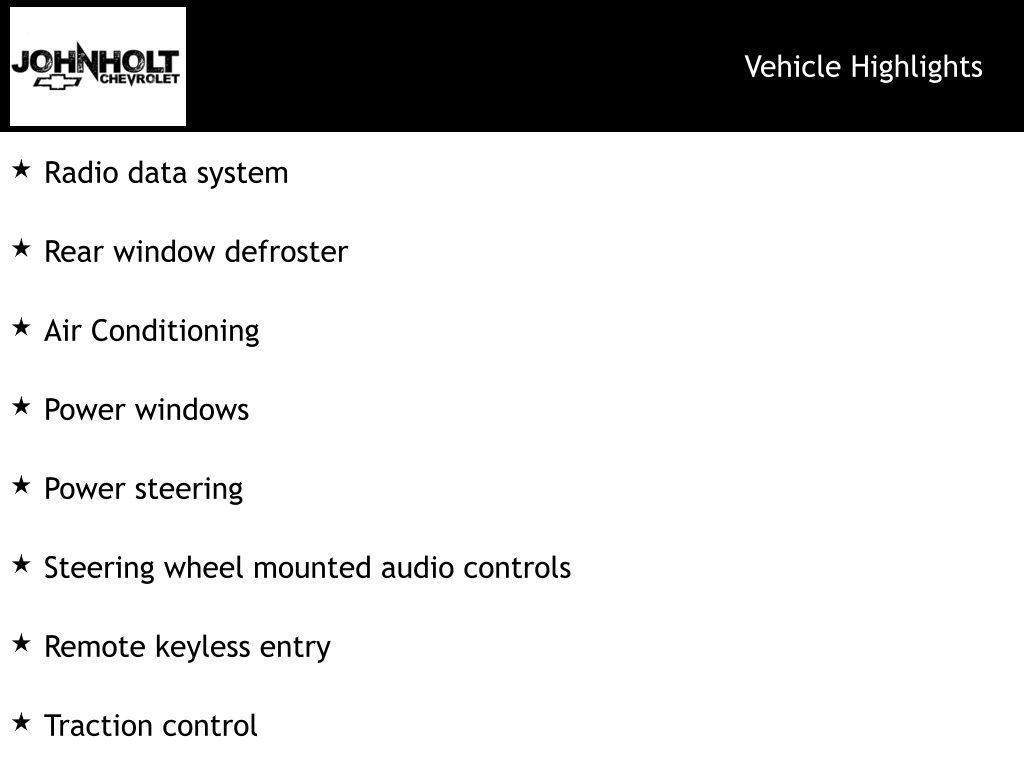 JOHNHOLT CHEVROLET

Vehicle Highlights

★ Radio data system

★ Rear window defroster

★ Air Conditioning

★ Power windows

★ Power steering

★ Steering wheel mounted audio controls

★ Remote keyless entry

★ Traction control